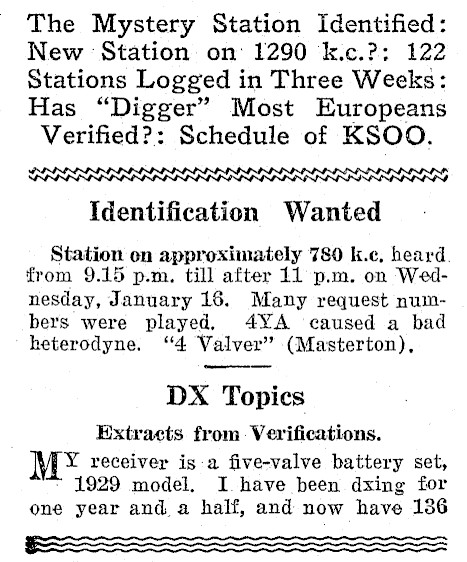 The Mystery Station Identified: New Station on 1290 k.c.?: 122 Stations Logged in Three Weeks: Has "Digger" Most Europeans Verified?: Schedule of KSOO.

Identification Wanted

Station on approximately 780 k.c. heard from 9.15 p.m. till after 11 p.m. on Wednesday, January 16. Many request numbers were played. 4YA caused a bad heterodyne. "4 Valver" (Masterton).

DX Topics

Extracts from Verifications.

MY receiver is a five-valve battery set, 1929 model. I have been dxing for one year and a half, and now have 136